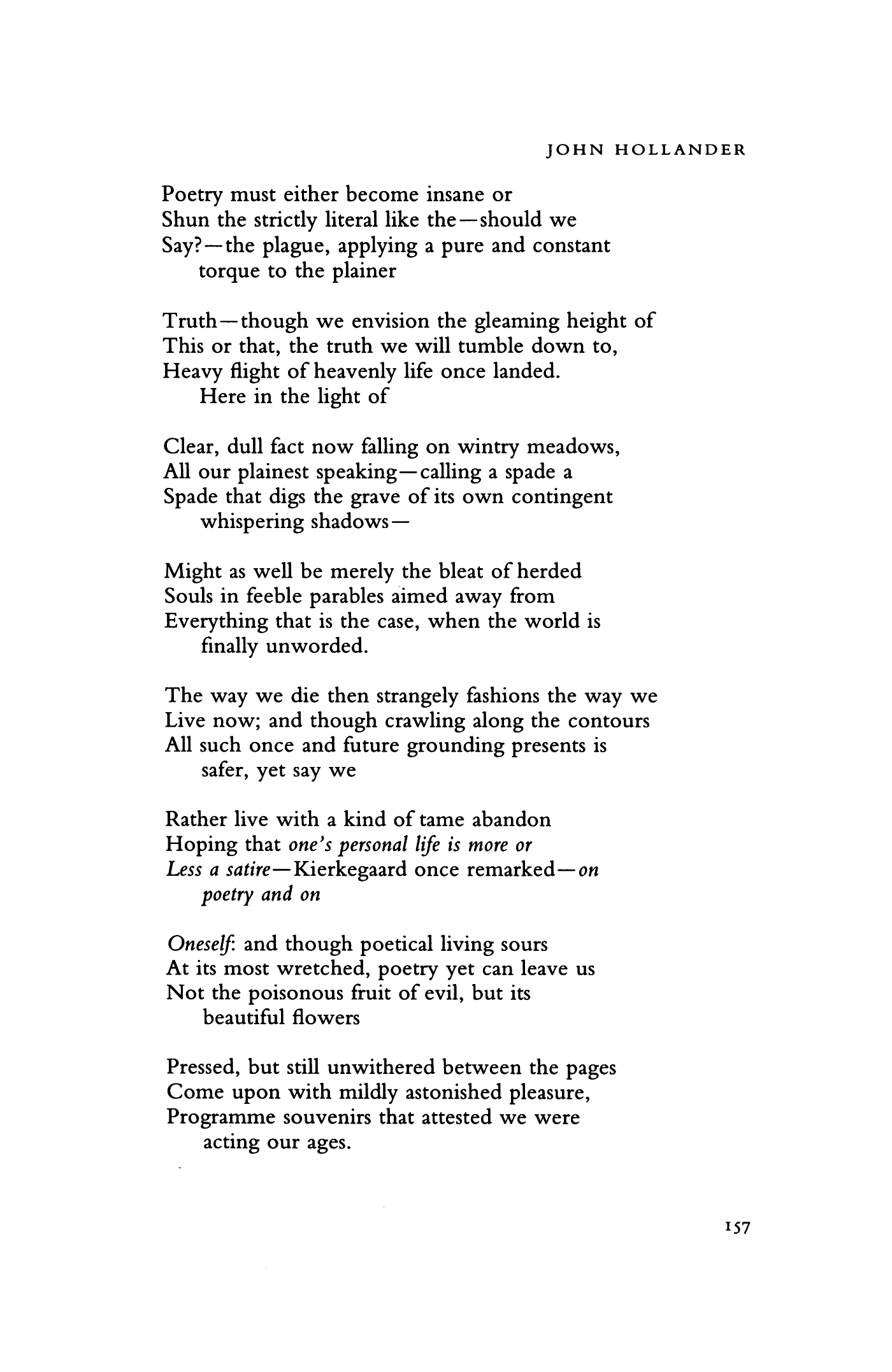 JOHN HOLLANDER

Poetry must either become insane or
Shun the strictly literal like the—should we
Say?—the plague, applying a pure and constant
torque to the plainer

Truth—though we envision the gleaming height of
This or that, the truth we will tumble down to,
Heavy flight of heavenly life once landed.
Here in the light of

Clear, dull fact now falling on wintry meadows,
All our plainest speaking—calling a spade a
Spade that digs the grave of its own contingent
whispering shadows—

Might as well be merely the bleat of herded
Souls in feeble parables aimed away from
Everything that is the case, when the world is
finally unworded.

The way we die then strangely fashions the way we
Live now; and though crawling along the contours
All such once and future grounding presents is
safer, yet say we

Rather live with a kind of tame abandon
Hoping that one's personal life is more or
Less a satire—Kierkegaard once remarked—on
poetry and on

Oneself: and though poetical living sours
At its most wretched, poetry yet can leave us
Not the poisonous fruit of evil, but its
beautiful flowers

Pressed, but still unwithered between the pages
Come upon with mildly astonished pleasure,
Programme souvenirs that attested we were
acting our ages.

157